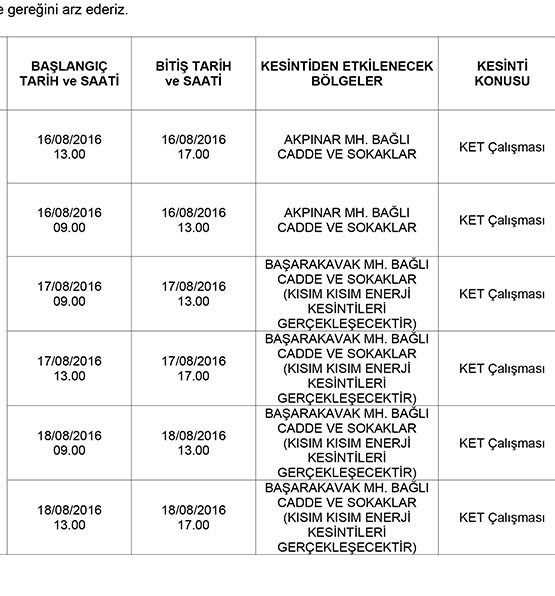 e gereğini arz ederiz.

| BAŞLANGIÇ TARİH ve SAATİ | BİTİŞ TARİH ve SAATİ | KESİNTİDEN ETKİLENECEK BÖLGELER | KESİNTİ KONUSU |
|---|---|---|---|
| 16/08/2016 13.00 | 16/08/2016 17.00 | AKPINAR MH. BAĞLI CADDE VE SOKAKLAR | KET Çalışması |
| 16/08/2016 09.00 | 16/08/2016 13.00 | AKPINAR MH. BAĞLI CADDE VE SOKAKLAR | KET Çalışması |
| 17/08/2016 09.00 | 17/08/2016 13.00 | BAŞARAKAVAK MH. BAĞLI CADDE VE SOKAKLAR (KISIM KISIM ENERJİ KESİNTİLERİ GERÇEKLEŞECEKTİR) | KET Çalışması |
| 17/08/2016 13.00 | 17/08/2016 17.00 | BAŞARAKAVAK MH. BAĞLI CADDE VE SOKAKLAR (KISIM KISIM ENERJİ KESİNTİLERİ GERÇEKLEŞECEKTİR) | KET Çalışması |
| 18/08/2016 09.00 | 18/08/2016 13.00 | BAŞARAKAVAK MH. BAĞLI CADDE VE SOKAKLAR (KISIM KISIM ENERJİ KESİNTİLERİ GERÇEKLEŞECEKTİR) | KET Çalışması |
| 18/08/2016 13.00 | 18/08/2016 17.00 | BAŞARAKAVAK MH. BAĞLI CADDE VE SOKAKLAR (KISIM KISIM ENERJİ KESİNTİLERİ GERÇEKLEŞECEKTİR) | KET Çalışması |